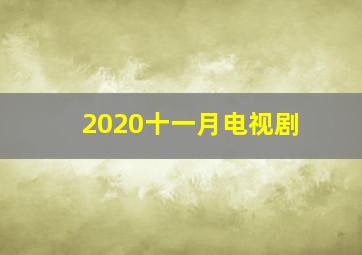 2020十一月电视剧